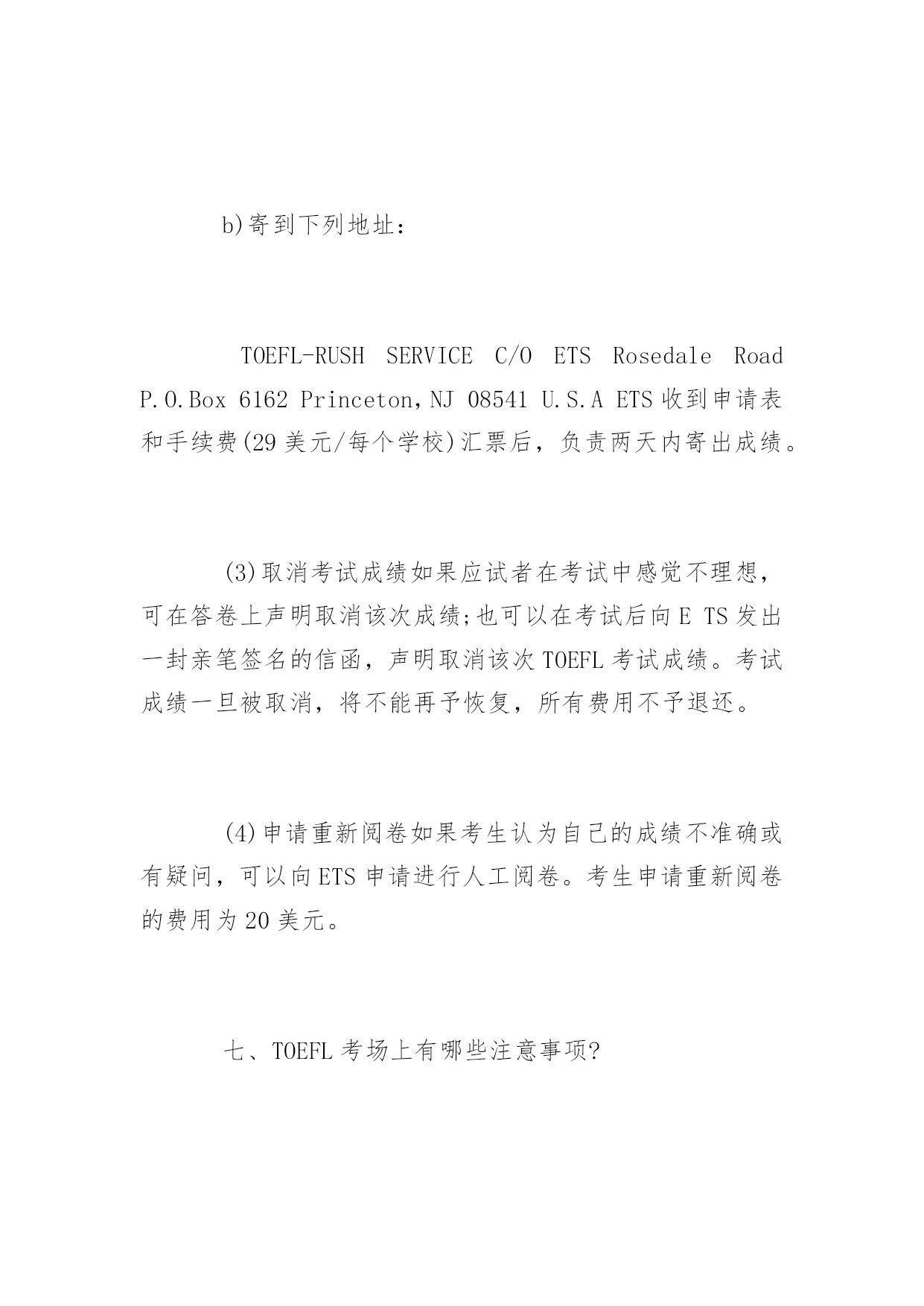 b)寄到下列地址：

TOEFL-RUSH SERVICE C/O ETS Rosedale Road P.O.Box 6162 Princeton,NJ 08541 U.S.A ETS 收到申请表和手续费(29 美元/每个学校)汇票后，负责两天内寄出成绩。

(3)取消考试成绩如果应试者在考试中感觉不理想，可在答卷上声明取消该次成绩;也可以在考试后向 E TS 发出一封亲笔签名的信函，声明取消该次 TOEFL 考试成绩。考试成绩一旦被取消，将不能再予恢复，所有费用不予退还。

(4)申请重新阅卷如果考生认为自己的成绩不准确或有疑问，可以向 ETS 申请进行人工阅卷。考生申请重新阅卷的费用为 20 美元。

七、TOEFL 考场上有哪些注意事项?